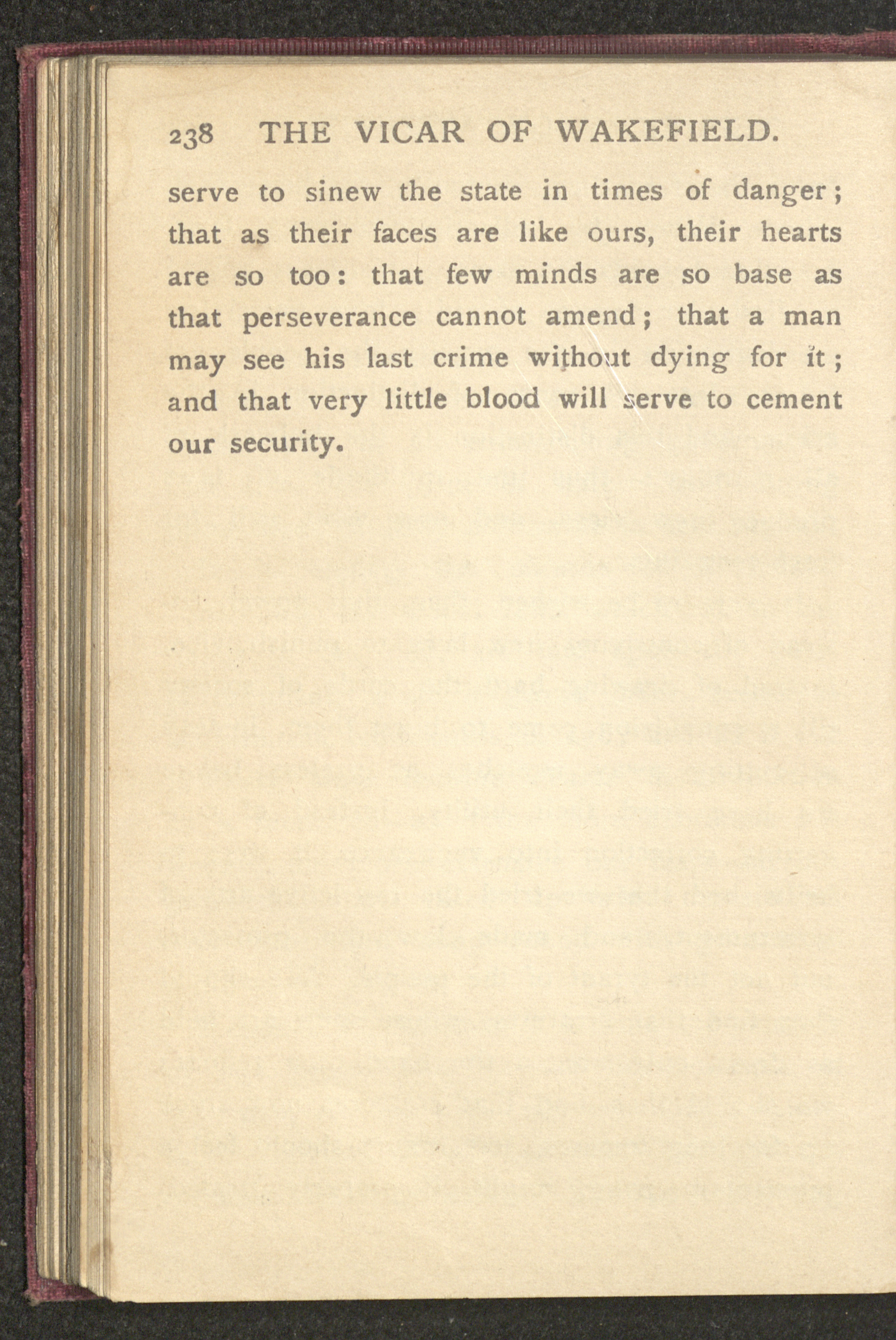 238 THE VICAR OF WAKEFIELD.

serve to sinew the state in times of danger; that as their faces are like ours, their hearts are so too: that few minds are so base as that perseverance cannot amend; that a man may see his last crime without dying for it; and that very little blood will serve to cement our security.